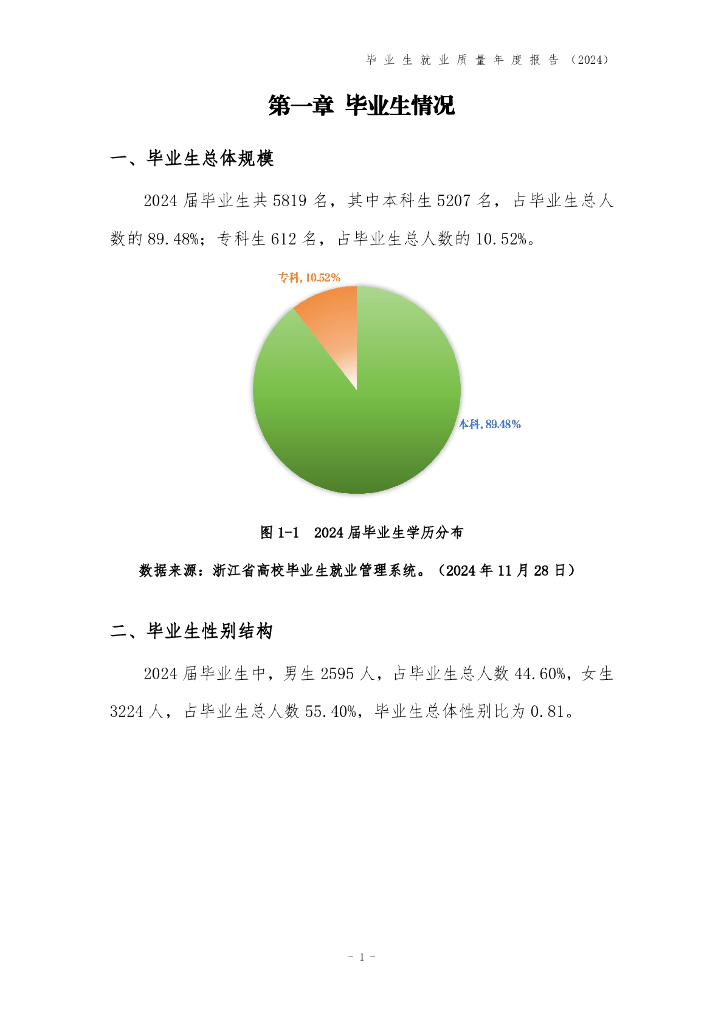 毕业生就业质量年度报告（2024）

第一章 毕业生情况

一、毕业生总体规模

2024 届毕业生共 5819 名，其中本科生 5207 名，占毕业生总人数的 89.48%；专科生 612 名，占毕业生总人数的 10.52%。

专科, 10.52%

本科, 89.48%

图 1-1 2024 届毕业生学历分布

数据来源：浙江省高校毕业生就业管理系统。（2024 年 11 月 28 日）

二、毕业生性别结构

2024 届毕业生中，男生 2595 人，占毕业生总人数 44.60%，女生 3224 人，占毕业生总人数 55.40%，毕业生总体性别比为 0.81。

- 1 -